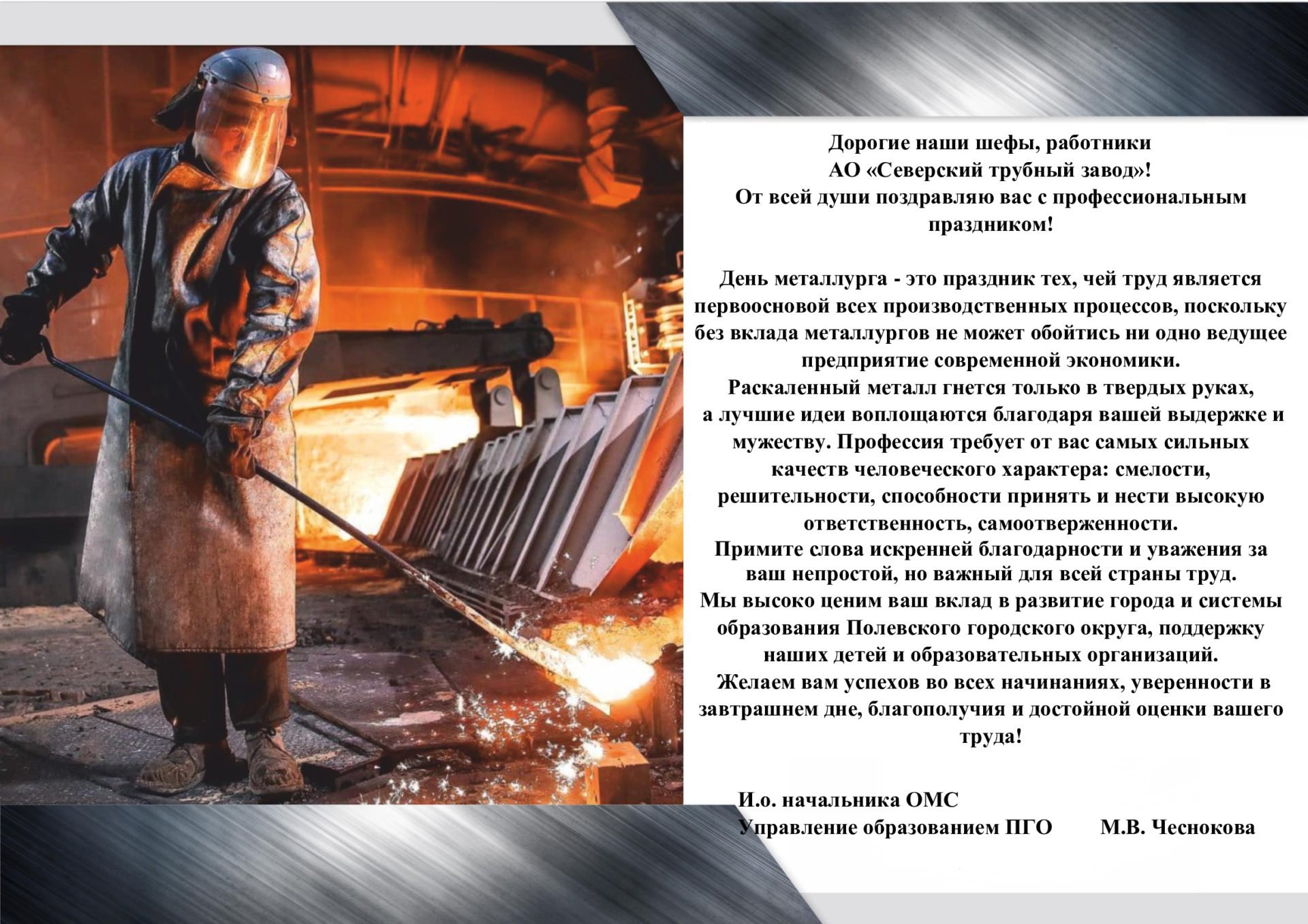 Дорогие наши шефы, работники АО «Северский трубный завод»!
От всей души поздравляю вас с профессиональным праздником!

День металлурга - это праздник тех, чей труд является первоосновой всех производственных процессов, поскольку без вклада металлургов не может обойтись ни одно ведущее предприятие современной экономики.
Раскаленный металл гнется только в твердых руках, а лучшие идеи воплощаются благодаря вашей выдержке и мужеству. Профессия требует от вас самых сильных качеств человеческого характера: смелости, решительности, способности принять и нести высокую ответственность, самоотверженности.
Примите слова искренней благодарности и уважения за ваш непростой, но важный для всей страны труд.
Мы высоко ценим ваш вклад в развитие города и системы образования Полевского городского округа, поддержку наших детей и образовательных организаций.
Желаем вам успехов во всех начинаниях, уверенности в завтрашнем дне, благополучия и достойной оценки вашего труда!

И.о. начальника ОМС
Управление образованием ПГО М.В. Чеснокова